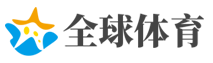 全球体育